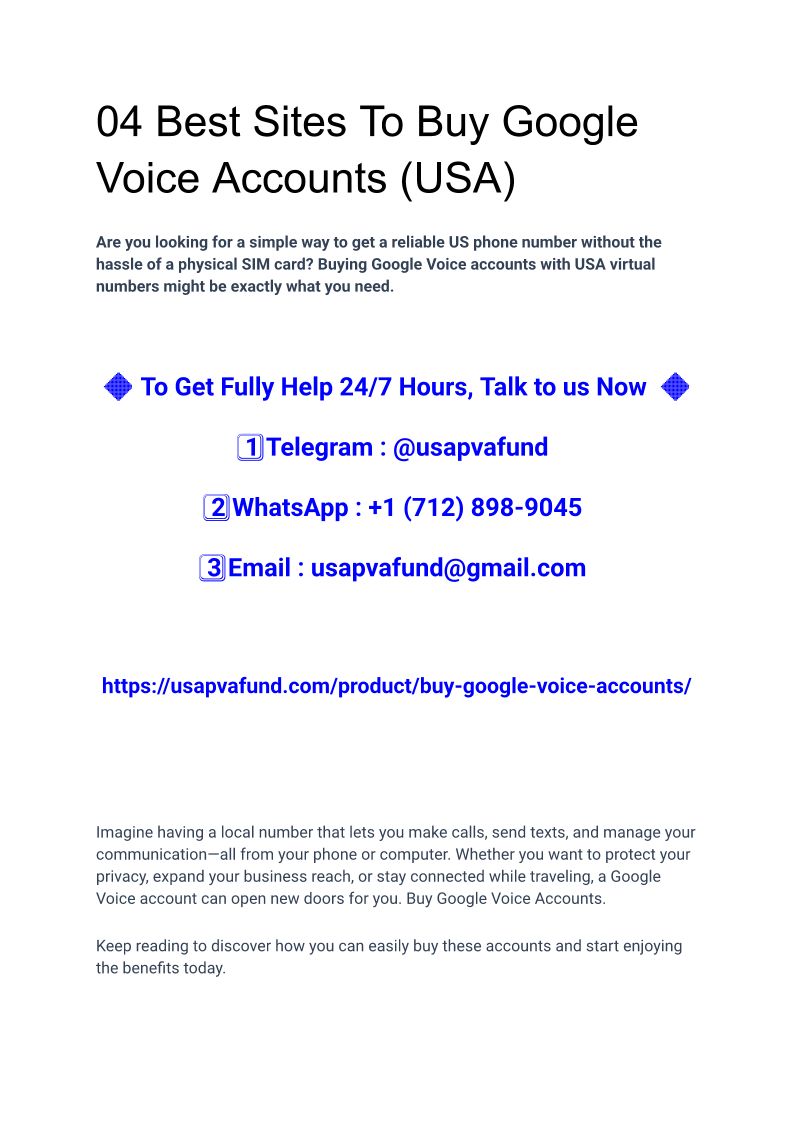 04 Best Sites To Buy Google Voice Accounts (USA)

Are you looking for a simple way to get a reliable US phone number without the hassle of a physical SIM card? Buying Google Voice accounts with USA virtual numbers might be exactly what you need.

🔷 To Get Fully Help 24/7 Hours, Talk to us Now 🔷

1️⃣Telegram : @usapvafund

2️⃣WhatsApp : +1 (712) 898-9045

3️⃣Email : usapvafund@gmail.com

https://usapvafund.com/product/buy-google-voice-accounts/

Imagine having a local number that lets you make calls, send texts, and manage your communication—all from your phone or computer. Whether you want to protect your privacy, expand your business reach, or stay connected while traveling, a Google Voice account can open new doors for you. Buy Google Voice Accounts.

Keep reading to discover how you can easily buy these accounts and start enjoying the benefits today.